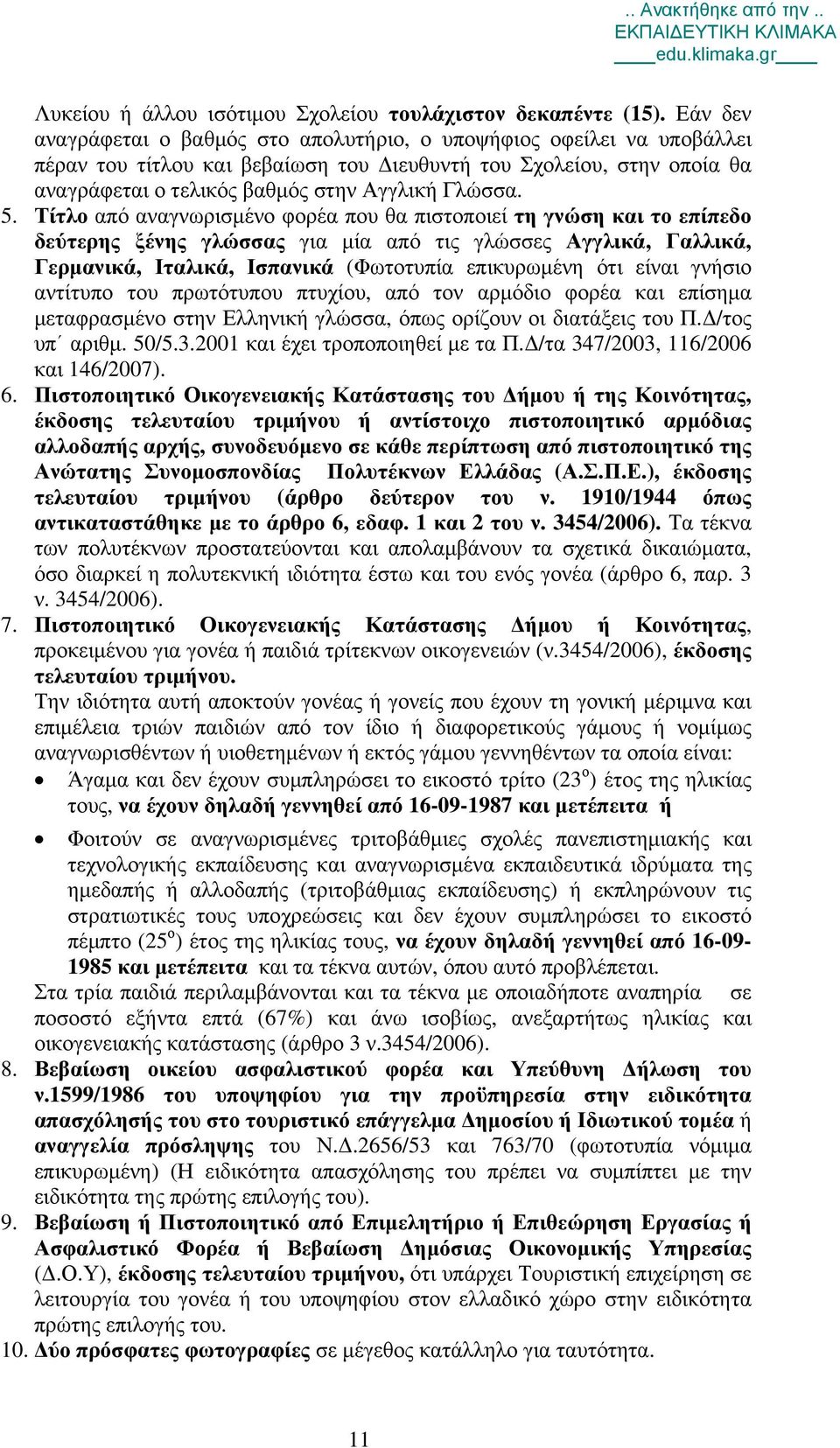 .. Ανακτήθηκε από την ..
ΕΚΠΑΙΔΕΥΤΙΚΗ ΚΛΙΜΑΚΑ
edu.klimaka.gr

Λυκείου ή άλλου ισότιμου Σχολείου τουλάχιστον δεκαπέντε (15). Εάν δεν αναγράφεται ο βαθμός στο απολυτήριο, ο υποψήφιος οφείλει να υποβάλλει πέραν του τίτλου και βεβαίωση του Διευθυντή του Σχολείου, στην οποία θα αναγράφεται ο τελικός βαθμός στην Αγγλική Γλώσσα.

5. Τίτλο από αναγνωρισμένο φορέα που θα πιστοποιεί τη γνώση και το επίπεδο δεύτερης ξένης γλώσσας για μία από τις γλώσσες Αγγλικά, Γαλλικά, Γερμανικά, Ιταλικά, Ισπανικά (Φωτοτυπία επικυρωμένη ότι είναι γνήσιο αντίτυπο του πρωτότυπου πτυχίου, από τον αρμόδιο φορέα και επίσημα μεταφρασμένο στην Ελληνική γλώσσα, όπως ορίζουν οι διατάξεις του Π.Δ/τος υπ΄ αριθμ. 50/5.3.2001 και έχει τροποποιηθεί με τα Π.Δ/τα 347/2003, 116/2006 και 146/2007).

6. Πιστοποιητικό Οικογενειακής Κατάστασης του Δήμου ή της Κοινότητας, έκδοσης τελευταίου τριμήνου ή αντίστοιχο πιστοποιητικό αρμόδιας αλλοδαπής αρχής, συνοδευόμενο σε κάθε περίπτωση από πιστοποιητικό της Ανώτατης Συνομοσπονδίας Πολυτέκνων Ελλάδας (Α.Σ.Π.Ε.), έκδοσης τελευταίου τριμήνου (άρθρο δεύτερον του ν. 1910/1944 όπως αντικαταστάθηκε με το άρθρο 6, εδαφ. 1 και 2 του ν. 3454/2006). Τα τέκνα των πολυτέκνων προστατεύονται και απολαμβάνουν τα σχετικά δικαιώματα, όσο διαρκεί η πολυτεκνική ιδιότητα έστω και του ενός γονέα (άρθρο 6, παρ. 3 ν. 3454/2006).

7. Πιστοποιητικό Οικογενειακής Κατάστασης Δήμου ή Κοινότητας, προκειμένου για γονέα ή παιδιά τρίτεκνων οικογενειών (ν.3454/2006), έκδοσης τελευταίου τριμήνου.
Την ιδιότητα αυτή αποκτούν γονέας ή γονείς που έχουν τη γονική μέριμνα και επιμέλεια τριών παιδιών από τον ίδιο ή διαφορετικούς γάμους ή νομίμως αναγνωρισθέντων ή υιοθετημένων ή εκτός γάμου γεννηθέντων τα οποία είναι:
• Άγαμα και δεν έχουν συμπληρώσει το εικοστό τρίτο (23$^{ο}$) έτος της ηλικίας τους, να έχουν δηλαδή γεννηθεί από 16-09-1987 και μετέπειτα ή
• Φοιτούν σε αναγνωρισμένες τριτοβάθμιες σχολές πανεπιστημιακής και τεχνολογικής εκπαίδευσης και αναγνωρισμένα εκπαιδευτικά ιδρύματα της ημεδαπής ή αλλοδαπής (τριτοβάθμιας εκπαίδευσης) ή εκπληρώνουν τις στρατιωτικές τους υποχρεώσεις και δεν έχουν συμπληρώσει το εικοστό πέμπτο (25$^{ο}$) έτος της ηλικίας τους, να έχουν δηλαδή γεννηθεί από 16-09-1985 και μετέπειτα και τα τέκνα αυτών, όπου αυτό προβλέπεται.
Στα τρία παιδιά περιλαμβάνονται και τα τέκνα με οποιαδήποτε αναπηρία σε ποσοστό εξήντα επτά (67%) και άνω ισοβίως, ανεξαρτήτως ηλικίας και οικογενειακής κατάστασης (άρθρο 3 ν.3454/2006).

8. Βεβαίωση οικείου ασφαλιστικού φορέα και Υπεύθυνη Δήλωση του ν.1599/1986 του υποψηφίου για την προϋπηρεσία στην ειδικότητα απασχόλησής του στο τουριστικό επάγγελμα Δημοσίου ή Ιδιωτικού τομέα ή αναγγελία πρόσληψης του Ν.Δ.2656/53 και 763/70 (φωτοτυπία νόμιμα επικυρωμένη) (Η ειδικότητα απασχόλησης του πρέπει να συμπίπτει με την ειδικότητα της πρώτης επιλογής του).

9. Βεβαίωση ή Πιστοποιητικό από Επιμελητήριο ή Επιθεώρηση Εργασίας ή Ασφαλιστικό Φορέα ή Βεβαίωση Δημόσιας Οικονομικής Υπηρεσίας (Δ.Ο.Υ), έκδοσης τελευταίου τριμήνου, ότι υπάρχει Τουριστική επιχείρηση σε λειτουργία του γονέα ή του υποψηφίου στον ελλαδικό χώρο στην ειδικότητα πρώτης επιλογής του.

10. Δύο πρόσφατες φωτογραφίες σε μέγεθος κατάλληλο για ταυτότητα.

11